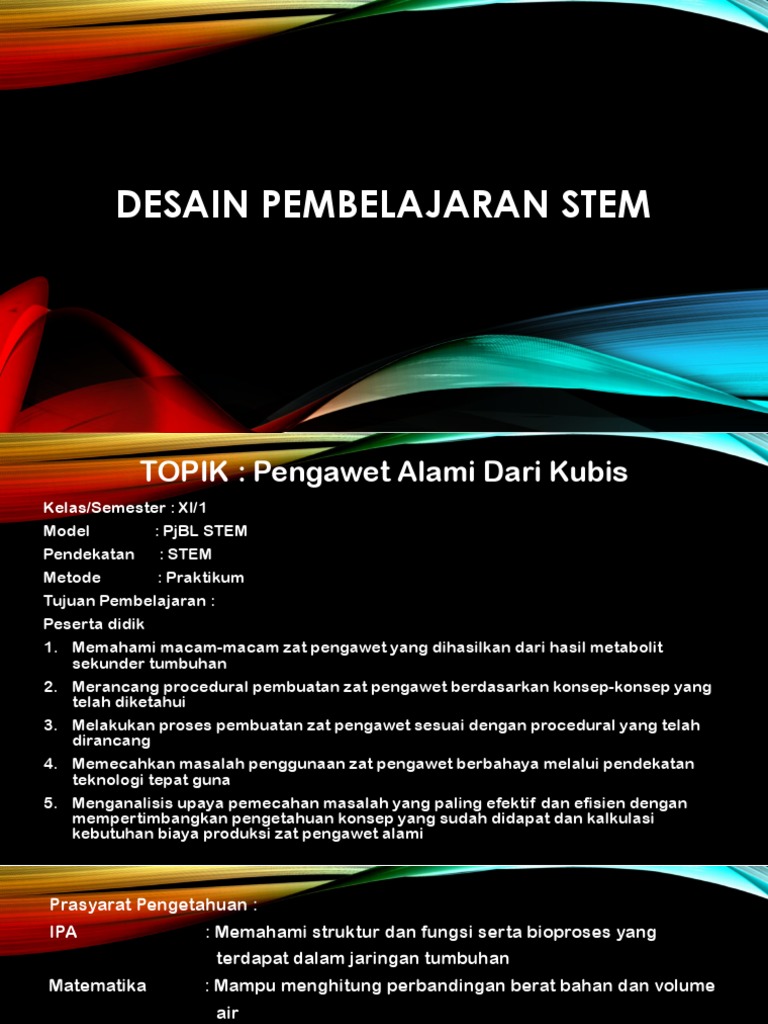 DESAIN PEMBELAJARAN STEM

TOPIK : Pengawet Alami Dari Kubis

Kelas/Semester : XI/1
Model : PjBL STEM
Pendekatan : STEM
Metode : Praktikum
Tujuan Pembelajaran :
Peserta didik
1. Memahami macam-macam zat pengawet yang dihasilkan dari hasil metabolit sekunder tumbuhan
2. Merancang procedural pembuatan zat pengawet berdasarkan konsep-konsep yang telah diketahui
3. Melakukan proses pembuatan zat pengawet sesuai dengan procedural yang telah dirancang
4. Memecahkan masalah penggunaan zat pengawet berbahaya melalui pendekatan teknologi tepat guna
5. Menganalisis upaya pemecahan masalah yang paling efektif dan efisien dengan mempertimbangkan pengetahuan konsep yang sudah didapat dan kalkulasi kebutuhan biaya produksi zat pengawet alami

Prasyarat Pengetahuan :
IPA : Memahami struktur dan fungsi serta bioproses yang terdapat dalam jaringan tumbuhan
Matematika : Mampu menghitung perbandingan berat bahan dan volume air